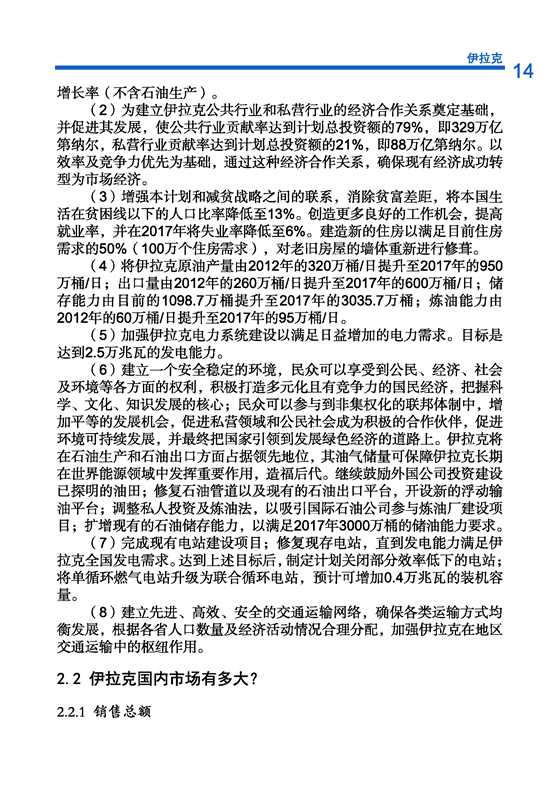 伊拉克 14

增长率（不含石油生产）。

（2）为建立伊拉克公共行业和私营行业的经济合作关系奠定基础，并促进其发展，使公共行业贡献率达到计划总投资额的79%，即329万亿第纳尔，私营行业贡献率达到计划总投资额的21%，即88万亿第纳尔。以效率及竞争力优先为基础，通过这种经济合作关系，确保现有经济成功转型为市场经济。

（3）增强本计划和减贫战略之间的联系，消除贫富差距，将本国生活在贫困线以下的人口比率降低至13%。创造更多良好的工作机会，提高就业率，并在2017年将失业率降低至6%。建造新的住房以满足目前住房需求的50%（100万个住房需求），对老旧房屋的墙体重新进行修葺。

（4）将伊拉克原油产量由2012年的320万桶/日提升至2017年的950万桶/日；出口量由2012年的260万桶/日提升至2017年的600万桶/日；储存能力由目前的1098.7万桶提升至2017年的3035.7万桶；炼油能力由2012年的60万桶/日提升至2017年的95万桶/日。

（5）加强伊拉克电力系统建设以满足日益增加的电力需求。目标是达到2.5万兆瓦的发电能力。

（6）建立一个安全稳定的环境，民众可以享受到公民、经济、社会及环境等各方面的权利，积极打造多元化且有竞争力的国民经济，把握科学、文化、知识发展的核心；民众可以参与到非集权化的联邦体制中，增加平等的发展机会，促进私营领域和公民社会成为积极的合作伙伴，促进环境可持续发展，并最终把国家引领到发展绿色经济的道路上。伊拉克将在石油生产和石油出口方面占据领先地位，其油气储量可保障伊拉克长期在世界能源领域中发挥重要作用，造福后代。继续鼓励外国公司投资建设已探明的油田；修复石油管道以及现有的石油出口平台，开设新的浮动输油平台；调整私人投资及炼油法，以吸引国际石油公司参与炼油厂建设项目；扩增现有的石油储存能力，以满足2017年3000万桶的储油能力要求。

（7）完成现有电站建设项目；修复现存电站，直到发电能力满足伊拉克全国发电需求。达到上述目标后，制定计划关闭部分效率低下的电站；将单循环燃气电站升级为联合循环电站，预计可增加0.4万兆瓦的装机容量。

（8）建立先进、高效、安全的交通运输网络，确保各类运输方式均衡发展，根据各省人口数量及经济活动情况合理分配，加强伊拉克在地区交通运输中的枢纽作用。

2.2 伊拉克国内市场有多大？

2.2.1 销售总额